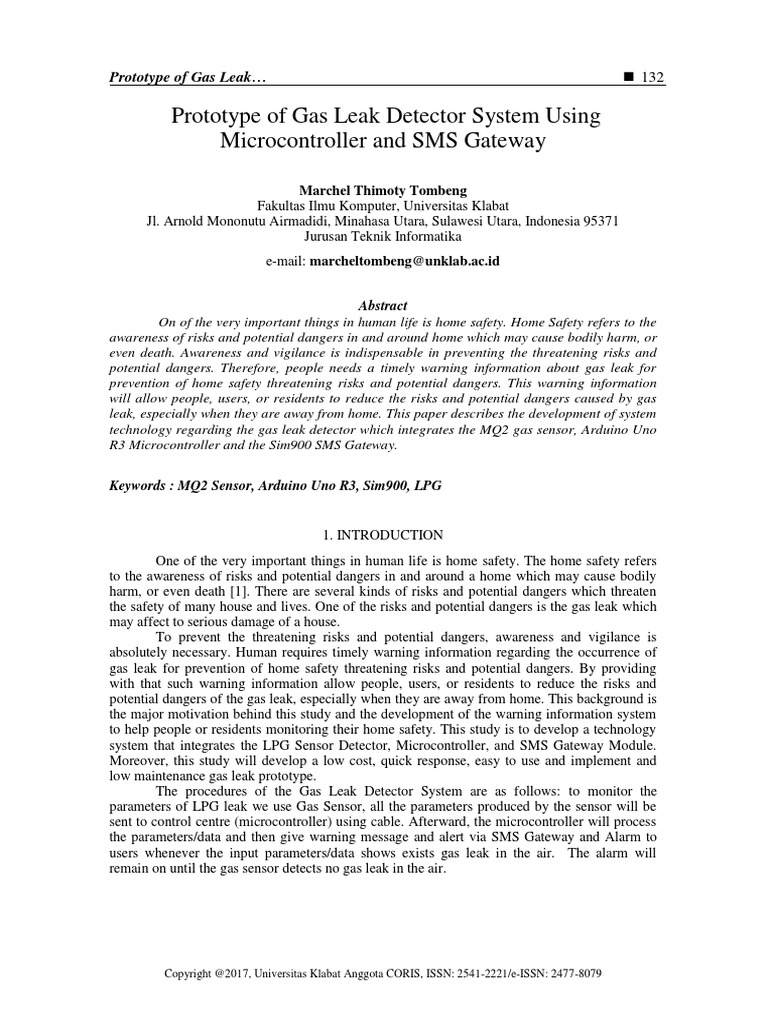 Prototype of Gas Leak…
■ 132

Prototype of Gas Leak Detector System Using Microcontroller and SMS Gateway

Marchel Thimoty Tombeng
Fakultas Ilmu Komputer, Universitas Klabat
Jl. Arnold Mononutu Airmadidi, Minahasa Utara, Sulawesi Utara, Indonesia 95371
Jurusan Teknik Informatika

e-mail: marcheltombeng@unklab.ac.id

Abstract

On of the very important things in human life is home safety. Home Safety refers to the awareness of risks and potential dangers in and around home which may cause bodily harm, or even death. Awareness and vigilance is indispensable in preventing the threatening risks and potential dangers. Therefore, people needs a timely warning information about gas leak for prevention of home safety threatening risks and potential dangers. This warning information will allow people, users, or residents to reduce the risks and potential dangers caused by gas leak, especially when they are away from home. This paper describes the development of system technology regarding the gas leak detector which integrates the MQ2 gas sensor, Arduino Uno R3 Microcontroller and the Sim900 SMS Gateway.

Keywords : MQ2 Sensor, Arduino Uno R3, Sim900, LPG

1. INTRODUCTION

One of the very important things in human life is home safety. The home safety refers to the awareness of risks and potential dangers in and around a home which may cause bodily harm, or even death [1]. There are several kinds of risks and potential dangers which threaten the safety of many house and lives. One of the risks and potential dangers is the gas leak which may affect to serious damage of a house.

To prevent the threatening risks and potential dangers, awareness and vigilance is absolutely necessary. Human requires timely warning information regarding the occurrence of gas leak for prevention of home safety threatening risks and potential dangers. By providing with that such warning information allow people, users, or residents to reduce the risks and potential dangers of the gas leak, especially when they are away from home. This background is the major motivation behind this study and the development of the warning information system to help people or residents monitoring their home safety. This study is to develop a technology system that integrates the LPG Sensor Detector, Microcontroller, and SMS Gateway Module. Moreover, this study will develop a low cost, quick response, easy to use and implement and low maintenance gas leak prototype.

The procedures of the Gas Leak Detector System are as follows: to monitor the parameters of LPG leak we use Gas Sensor, all the parameters produced by the sensor will be sent to control centre (microcontroller) using cable. Afterward, the microcontroller will process the parameters/data and then give warning message and alert via SMS Gateway and Alarm to users whenever the input parameters/data shows exists gas leak in the air. The alarm will remain on until the gas sensor detects no gas leak in the air.

Copyright @2017, Universitas Klabat Anggota CORIS, ISSN: 2541-2221/e-ISSN: 2477-8079